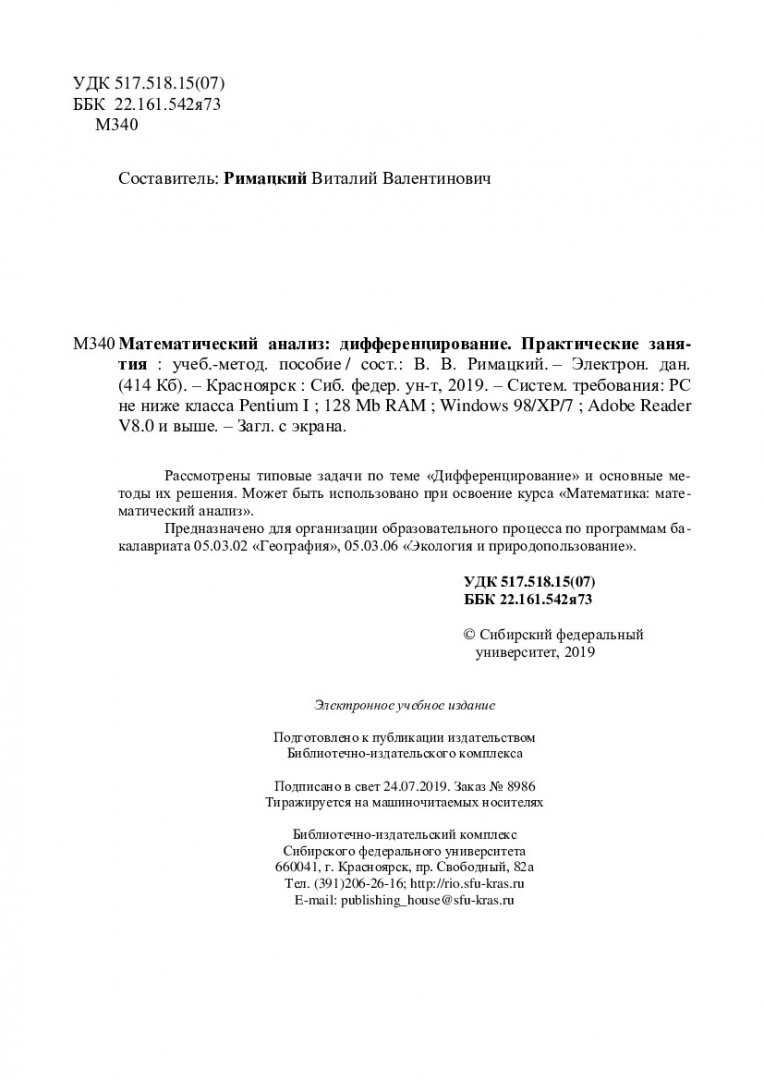 УДК 517.518.15(07)
ББК 22.161.542я73
М340

Составитель: Римацкий Виталий Валентинович

М340 Математический анализ: дифференцирование. Практические занятия : учеб.-метод. пособие / сост.: В. В. Римацкий. – Электрон. дан. (414 Кб). – Красноярск : Сиб. федер. ун-т, 2019. – Систем. требования: PC не ниже класса Pentium I ; 128 Mb RAM ; Windows 98/XP/7 ; Adobe Reader V8.0 и выше. – Загл. с экрана.

Рассмотрены типовые задачи по теме «Дифференцирование» и основные методы их решения. Может быть использовано при освоение курса «Математика: математический анализ».

Предназначено для организации образовательного процесса по программам бакалавриата 05.03.02 «География», 05.03.06 «Экология и природопользование».

УДК 517.518.15(07)
ББК 22.161.542я73

© Сибирский федеральный университет, 2019

Электронное учебное издание

Подготовлено к публикации издательством Библиотечно-издательского комплекса

Подписано в свет 24.07.2019. Заказ № 8986
Тиражируется на машиночитаемых носителях

Библиотечно-издательский комплекс
Сибирского федерального университета
660041, г. Красноярск, пр. Свободный, 82а
Тел. (391)206-26-16; http://rio.sfu-kras.ru
E-mail: publishing_house@sfu-kras.ru